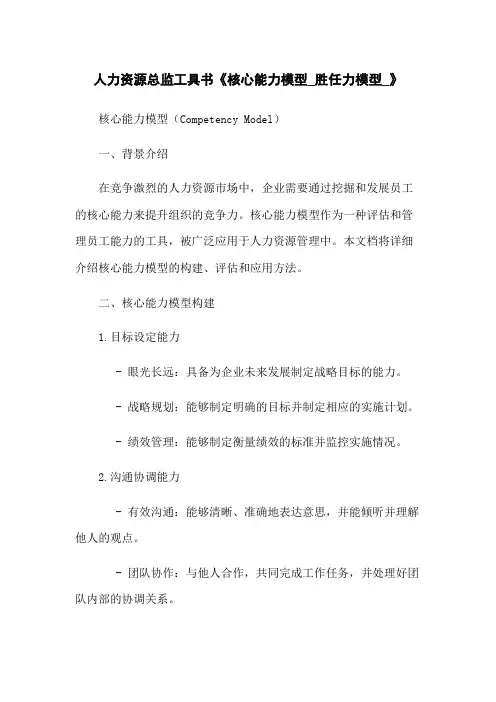 人力资源总监工具书《核心能力模型_胜任力模型_》

核心能力模型（Competency Model）

一、背景介绍

在竞争激烈的人力资源市场中，企业需要通过挖掘和发展员工的核心能力来提升组织的竞争力。核心能力模型作为一种评估和管理员工能力的工具，被广泛应用于人力资源管理中。本文档将详细介绍核心能力模型的构建、评估和应用方法。

二、核心能力模型构建

1.目标设定能力

- 眼光长远：具备为企业未来发展制定战略目标的能力。

- 战略规划：能够制定明确的目标并制定相应的实施计划。

- 绩效管理：能够制定衡量绩效的标准并监控实施情况。

2.沟通协调能力

- 有效沟通：能够清晰、准确地表达意思，并能倾听并理解他人的观点。

- 团队协作：与他人合作，共同完成工作任务，并处理好团队内部的协调关系。